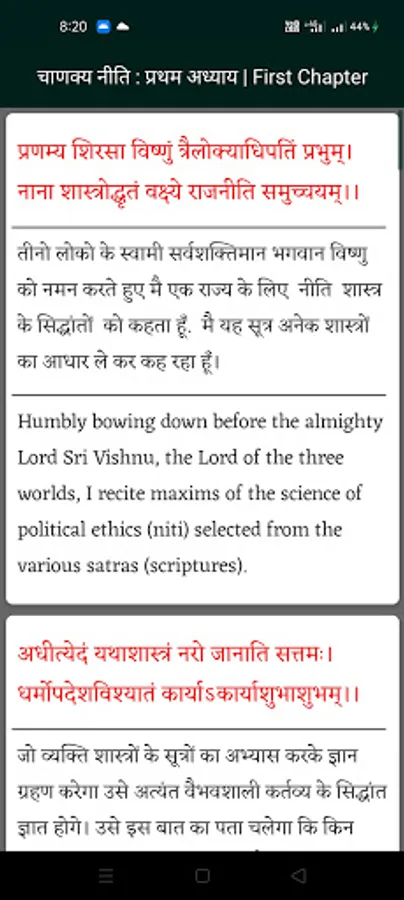 8:20

44%

चाणक्य नीति : प्रथम अध्याय | First Chapter

प्रणम्य शिरसा विष्णुं त्रैलोक्याधिपतिं प्रभुम्।
नाना शास्त्रोद्धृतं वक्ष्ये राजनीति समुच्चयम्।।

तीनो लोको के स्वामी सर्वशक्तिमान भगवान विष्णु को नमन करते हुए मै एक राज्य के लिए नीति शास्त्र के सिद्धांतों को कहता हूँ. मै यह सूत्र अनेक शास्त्रों का आधार ले कर कह रहा हूँ।

Humbly bowing down before the almighty Lord Sri Vishnu, the Lord of the three worlds, I recite maxims of the science of political ethics (niti) selected from the various satras (scriptures).

अधीत्येदं यथाशास्त्रं नरो जानाति सत्तमः।
धर्मोपदेशविश्यातं कार्याऽकार्याशुभाशुभम्।।

जो व्यक्ति शास्त्रों के सूत्रों का अभ्यास करके ज्ञान ग्रहण करेगा उसे अत्यंत वैभवशाली कर्तव्य के सिद्धांत ज्ञात होगे। उसे इस बात का पता चलेगा कि किन